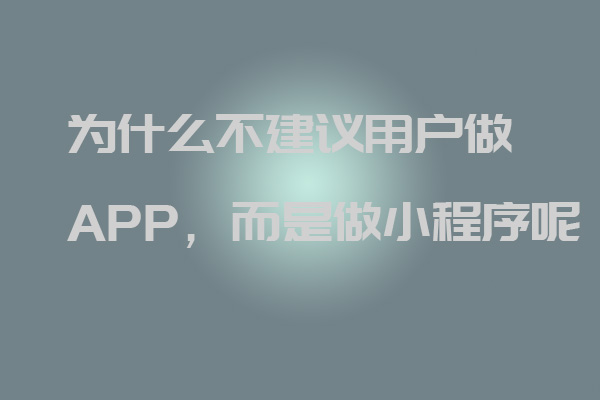 为什么不建议用户做APP，而是做小程序呢